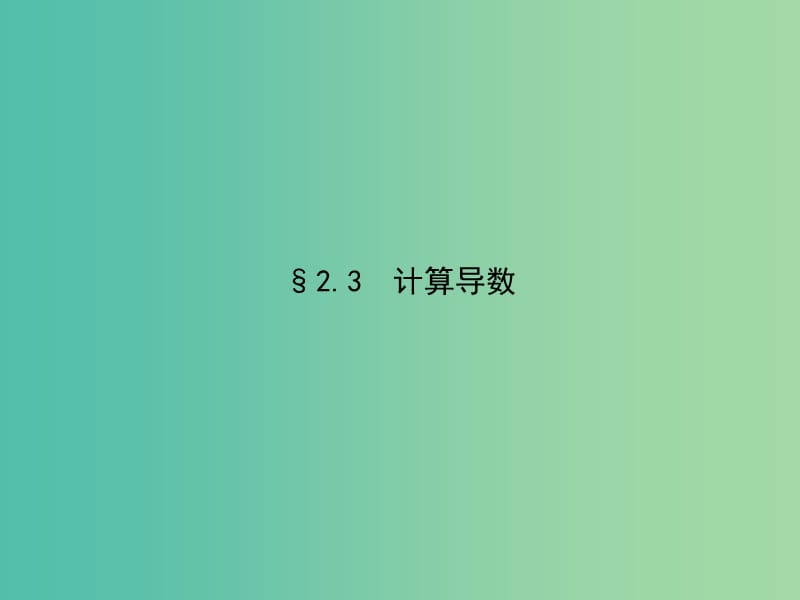 §2.3　计算导数